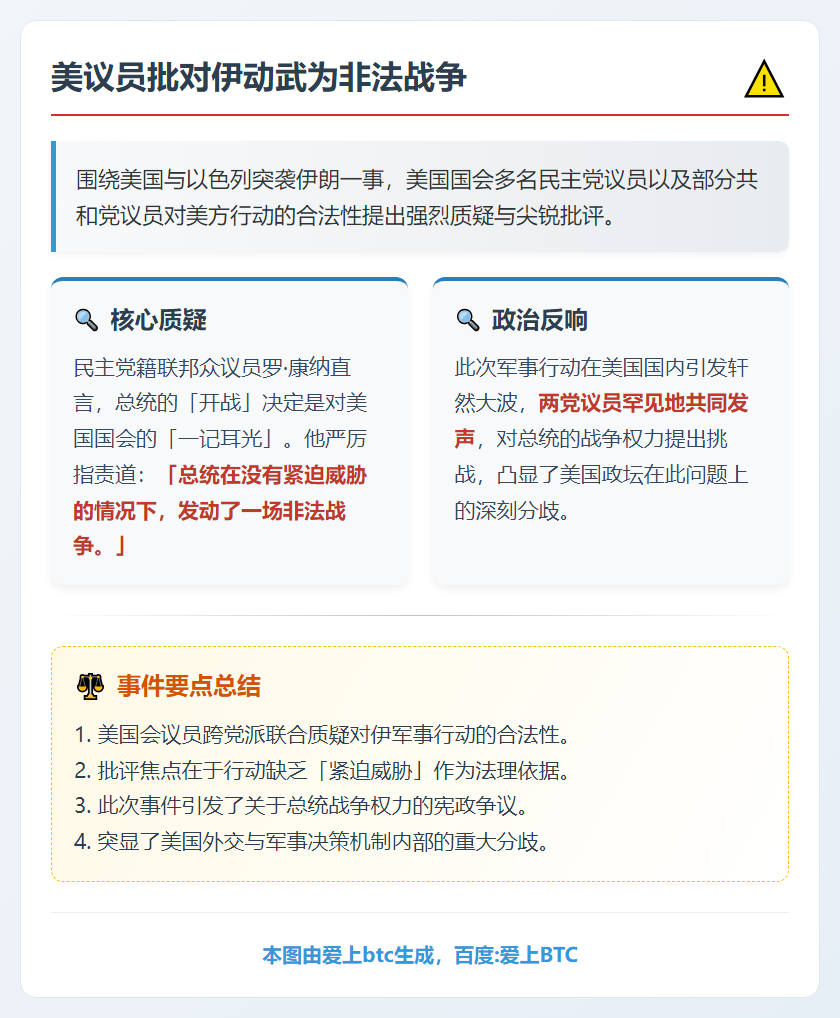 美议员批对伊动武为非法战争

围绕美国与以色列突袭伊朗一事，美国国会多名民主党议员以及部分共和党议员对美方行动的合法性提出强烈质疑与尖锐批评。

核心质疑

民主党籍联邦众议员罗·康纳直言，总统的「开战」决定是对美国国会的「一记耳光」。他严厉指责道：「总统在没有紧迫威胁的情况下，发动了一场非法战争。」

政治反响

此次军事行动在美国国内引发轩然大波，两党议员罕见地共同发声，对总统的战争权力提出挑战，凸显了美国政坛在此问题上的深刻分歧。

事件要点总结

1. 美国会议员跨党派联合质疑对伊军事行动的合法性。
2. 批评焦点在于行动缺乏「紧迫威胁」作为法理依据。
3. 此次事件引发了关于总统战争权力的宪政争议。
4. 突显了美国外交与军事决策机制内部的重大分歧。

本图由爱上btc生成，百度:爱上BTC